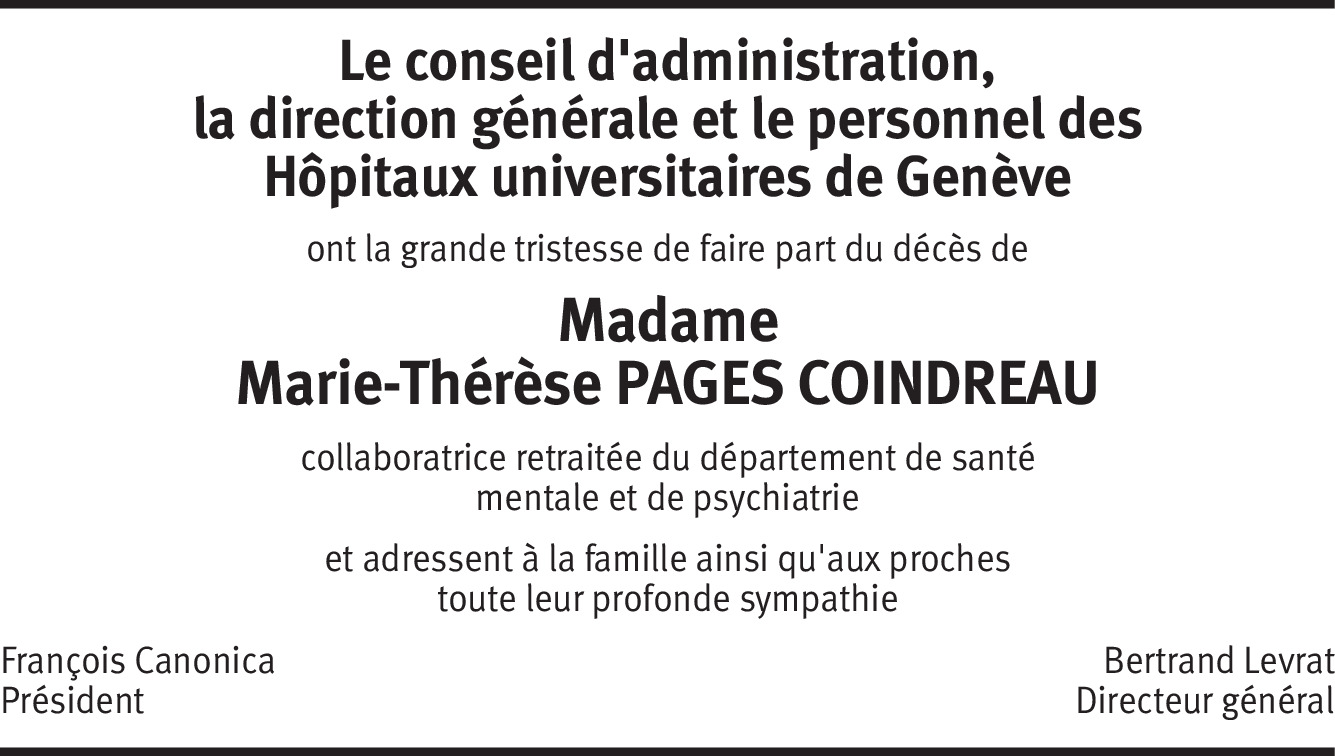 Le conseil d'administration,
la direction générale et le personnel des
Hôpitaux universitaires de Genève

ont la grande tristesse de faire part du décès de

Madame
Marie-Thérèse PAGES COINDREAU

collaboratrice retraitée du département de santé mentale et de psychiatrie

et adressent à la famille ainsi qu'aux proches toute leur profonde sympathie

François Canonica
Président

Bertrand Levrat
Directeur général